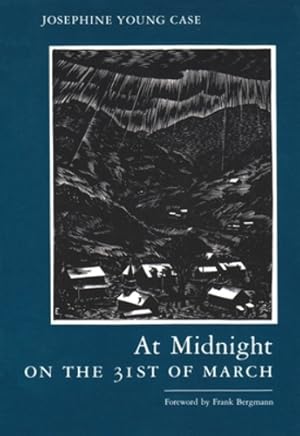 JOSEPHINE YOUNG CASE

At Midnight
ON THE 31ST OF MARCH

Foreword by Frank Bergmann